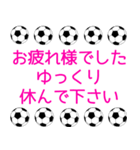 お疲れ様でした
ゆっくり
休んで下さい